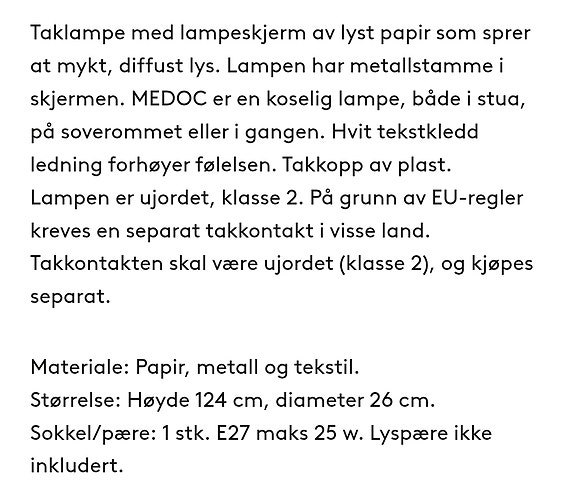 Taklampe med lampeskjerm av lyst papir som sprer at mykt, diffust lys. Lampen har metallstamme i skjermen. MEDOC er en koselig lampe, både i stua, på soverommet eller i gangen. Hvit tekstkledd ledning forhøyer følelsen. Takkopp av plast. Lampen er ujordet, klasse 2. På grunn av EU-regler kreves en separat takkontakt i visse land. Takkontakten skal være ujordet (klasse 2), og kjøpes separat.

Materiale: Papir, metall og tekstil.
Størrelse: Høyde 124 cm, diameter 26 cm.
Sokkel/pære: 1 stk. E27 maks 25 w. Lyspære ikke inkludert.